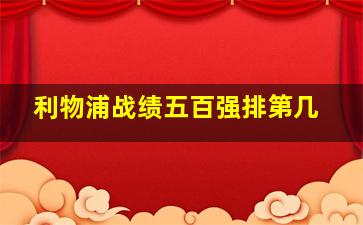 利物浦战绩五百强排第几